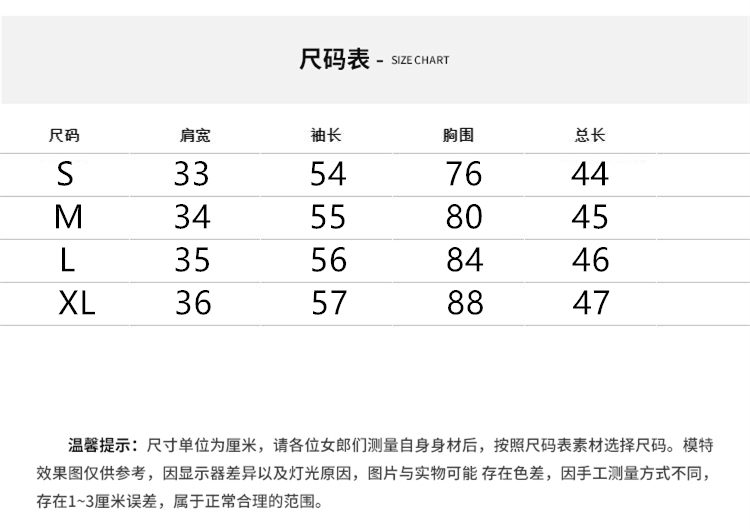 尺码表 - SIZE CHART

| 尺码 | 肩宽 | 袖长 | 胸围 | 总长 |
|---|---|---|---|---|
| S | 33 | 54 | 76 | 44 |
| M | 34 | 55 | 80 | 45 |
| L | 35 | 56 | 84 | 46 |
| XL | 36 | 57 | 88 | 47 |

温馨提示：尺寸单位为厘米，请各位女郎们测量自身身材后，按照尺码表素材选择尺码。模特效果图仅供参考，因显示器差异以及灯光原因，图片与实物可能 存在色差，因手工测量方式不同，存在1~3厘米误差，属于正常合理的范围。